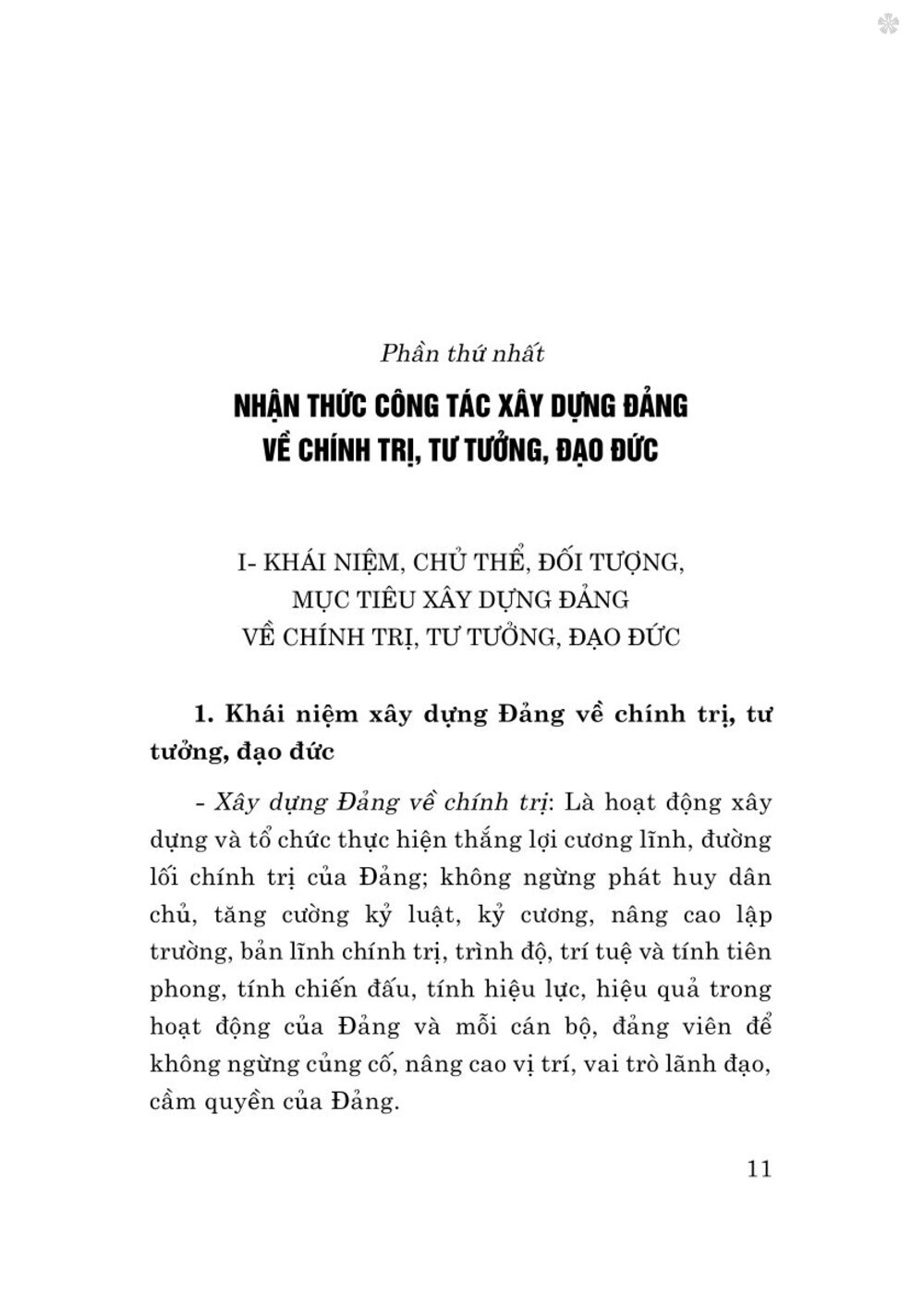 Phần thứ nhất

NHẬN THỨC CÔNG TÁC XÂY DỰNG ĐẢNG VỀ CHÍNH TRỊ, TƯ TƯỞNG, ĐẠO ĐỨC

I- KHÁI NIỆM, CHỦ THỂ, ĐỐI TƯỢNG, MỤC TIÊU XÂY DỰNG ĐẢNG VỀ CHÍNH TRỊ, TƯ TƯỞNG, ĐẠO ĐỨC

1. Khái niệm xây dựng Đảng về chính trị, tư tưởng, đạo đức

- Xây dựng Đảng về chính trị: Là hoạt động xây dựng và tổ chức thực hiện thắng lợi cương lĩnh, đường lối chính trị của Đảng; không ngừng phát huy dân chủ, tăng cường kỷ luật, kỷ cương, nâng cao lập trường, bản lĩnh chính trị, trình độ, trí tuệ và tính tiên phong, tính chiến đấu, tính hiệu lực, hiệu quả trong hoạt động của Đảng và mỗi cán bộ, đảng viên để không ngừng củng cố, nâng cao vị trí, vai trò lãnh đạo, cầm quyền của Đảng.

11